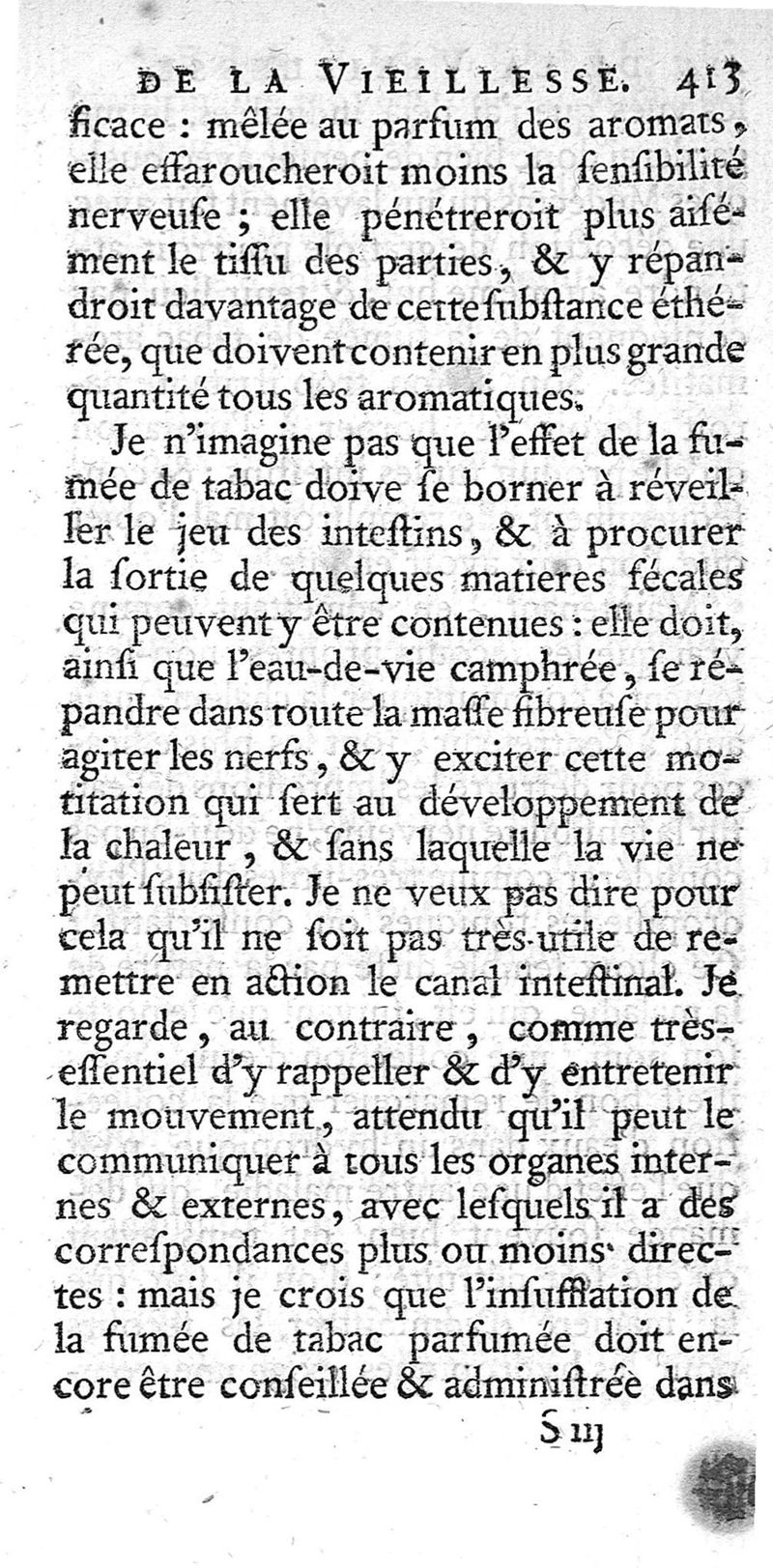 DE LA VIEILLESSE. 413

ficace : mêlée au parfum des aromats, elle effaroucheroit moins la ſenſibilité nerveuſe ; elle pénétreroit plus aiſément le tiſſu des parties, & y répandroit davantage de cette ſubſtance éthérée, que doivent contenir en plus grande quantité tous les aromatiques.

Je n'imagine pas que l'effet de la fumée de tabac doive ſe borner à réveiller le jeu des inteſtins, & à procurer la ſortie de quelques matieres fécales qui peuvent y être contenues : elle doit, ainſi que l'eau-de-vie camphrée, ſe répandre dans toute la maſſe fibreuſe pour agiter les nerfs, & y exciter cette motitation qui ſert au développement de la chaleur, & ſans laquelle la vie ne peut ſubſiſter. Je ne veux pas dire pour cela qu'il ne ſoit pas très-utile de remettre en action le canal inteſtinal. Je regarde, au contraire, comme très-eſſentiel d'y rappeller & d'y entretenir le mouvement, attendu qu'il peut le communiquer à tous les organes internes & externes, avec leſquels il a des correſpondances plus ou moins directes : mais je crois que l'inſufflation de la fumée de tabac parfumée doit encore être conſeillée & adminiſtrée dans

S iij